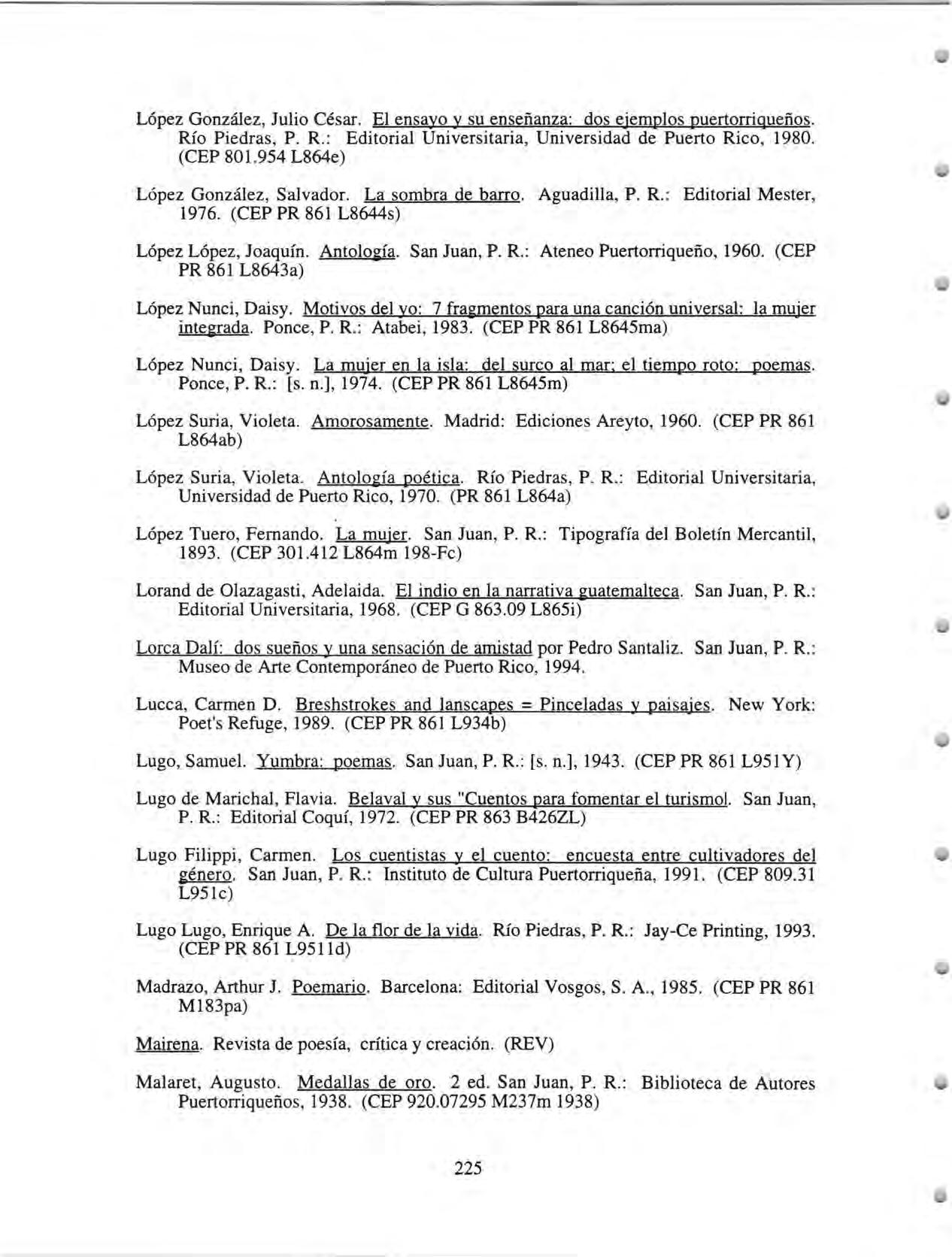 López González, Julio César. El ensayo y su enseñanza: dos ejemplos puertorriqueños. Río Piedras, P. R.: Editorial Universitaria, Universidad de Puerto Rico, 1980. (CEP 801.954 L864e)

López González, Salvador. La sombra de barro. Aguadilla, P. R.: Editorial Mester, 1976. (CEP PR 861 L8644s)

López López, Joaquín. Antología. San Juan, P. R.: Ateneo Puertorriqueño, 1960. (CEP PR 861 L8643a)

López Nunci, Daisy. Motivos del yo: 7 fragmentos para una canción universal: la mujer integrada. Ponce, P. R.: Atabei, 1983. (CEP PR 861 L8645ma)

López Nunci, Daisy. La mujer en la isla: del surco al mar; el tiempo roto: poemas. Ponce, P. R.: [s. n.], 1974. (CEP PR 861 L8645m)

López Suria, Violeta. Amorosamente. Madrid: Ediciones Areyto, 1960. (CEP PR 861 L864ab)

López Suria, Violeta. Antología poética. Río Piedras, P. R.: Editorial Universitaria, Universidad de Puerto Rico, 1970. (PR 861 L864a)

López Tuero, Fernando. La mujer. San Juan, P. R.: Tipografía del Boletín Mercantil, 1893. (CEP 301.412 L864m 198-Fc)

Lorand de Olazagasti, Adelaida. El indio en la narrativa guatemalteca. San Juan, P. R.: Editorial Universitaria, 1968. (CEP G 863.09 L865i)

Lorca Dalí: dos sueños y una sensación de amistad por Pedro Santaliz. San Juan, P. R.: Museo de Arte Contemporáneo de Puerto Rico, 1994.

Lucca, Carmen D. Breshstrokes and lanscapes = Pinceladas y paisajes. New York: Poet's Refuge, 1989. (CEP PR 861 L934b)

Lugo, Samuel. Yumbra: poemas. San Juan, P. R.: [s. n.], 1943. (CEP PR 861 L951Y)

Lugo de Marichal, Flavia. Belaval y sus "Cuentos para fomentar el turismol. San Juan, P. R.: Editorial Coquí, 1972. (CEP PR 863 B426ZL)

Lugo Filippi, Carmen. Los cuentistas y el cuento: encuesta entre cultivadores del género. San Juan, P. R.: Instituto de Cultura Puertorriqueña, 1991. (CEP 809.31 L951c)

Lugo Lugo, Enrique A. De la flor de la vida. Río Piedras, P. R.: Jay-Ce Printing, 1993. (CEP PR 861 L9511d)

Madrazo, Arthur J. Poemario. Barcelona: Editorial Vosgos, S. A., 1985. (CEP PR 861 M183pa)

Mairena. Revista de poesía, crítica y creación. (REV)

Malaret, Augusto. Medallas de oro. 2 ed. San Juan, P. R.: Biblioteca de Autores Puertorriqueños, 1938. (CEP 920.07295 M237m 1938)

225